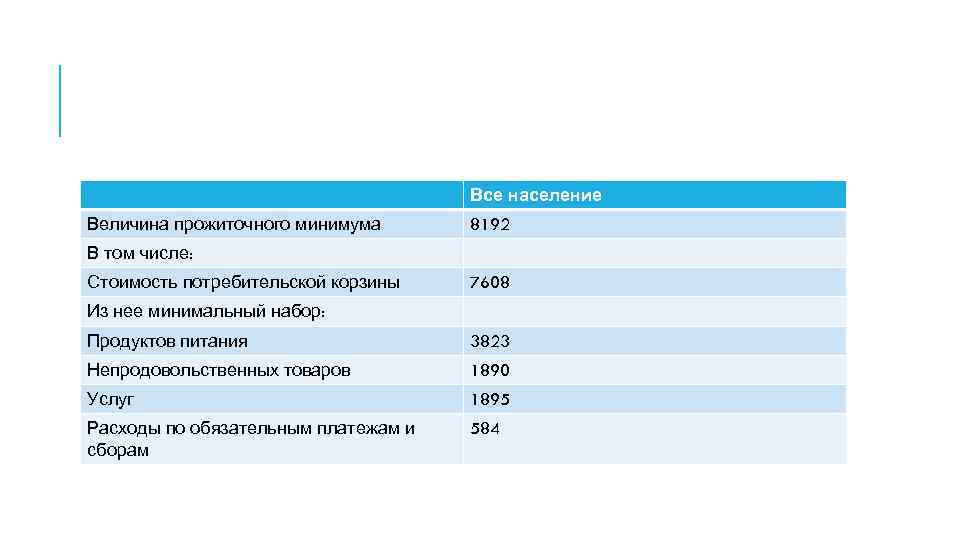 |  | Все население |
|---|---|
| Величина прожиточного минимума | 8192 |
| В том числе: |  |
| Стоимость потребительской корзины | 7608 |
| Из нее минимальный набор: |  |
| Продуктов питания | 3823 |
| Непродовольственных товаров | 1890 |
| Услуг | 1895 |
| Расходы по обязательным платежам и сборам | 584 |